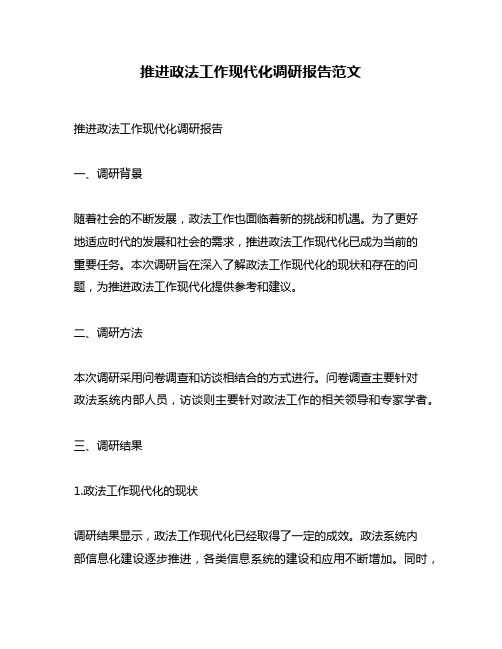 推进政法工作现代化调研报告范文

推进政法工作现代化调研报告

一、调研背景

随着社会的不断发展，政法工作也面临着新的挑战和机遇。为了更好地适应时代的发展和社会的需求，推进政法工作现代化已成为当前的重要任务。本次调研旨在深入了解政法工作现代化的现状和存在的问题，为推进政法工作现代化提供参考和建议。

二、调研方法

本次调研采用问卷调查和访谈相结合的方式进行。问卷调查主要针对政法系统内部人员，访谈则主要针对政法工作的相关领导和专家学者。

三、调研结果

1.政法工作现代化的现状

调研结果显示，政法工作现代化已经取得了一定的成效。政法系统内部信息化建设逐步推进，各类信息系统的建设和应用不断增加。同时，